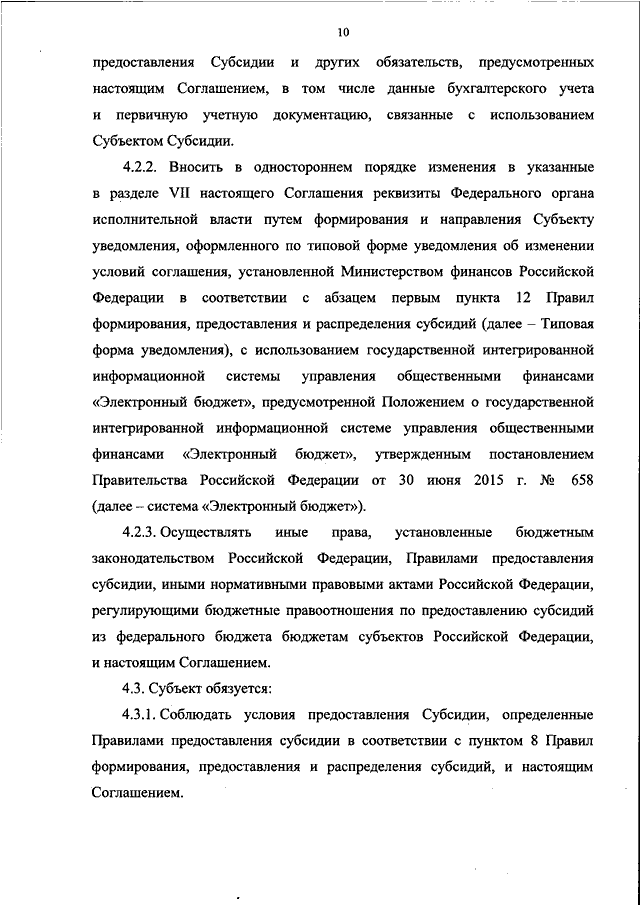 10

предоставления Субсидии и других обязательств, предусмотренных настоящим Соглашением, в том числе данные бухгалтерского учета и первичную учетную документацию, связанные с использованием Субъектом Субсидии.

4.2.2. Вносить в одностороннем порядке изменения в указанные в разделе VII настоящего Соглашения реквизиты Федерального органа исполнительной власти путем формирования и направления Субъекту уведомления, оформленного по типовой форме уведомления об изменении условий соглашения, установленной Министерством финансов Российской Федерации в соответствии с абзацем первым пункта 12 Правил формирования, предоставления и распределения субсидий (далее – Типовая форма уведомления), с использованием государственной интегрированной информационной системы управления общественными финансами «Электронный бюджет», предусмотренной Положением о государственной интегрированной информационной системе управления общественными финансами «Электронный бюджет», утвержденным постановлением Правительства Российской Федерации от 30 июня 2015 г. № 658 (далее – система «Электронный бюджет»).

4.2.3. Осуществлять иные права, установленные бюджетным законодательством Российской Федерации, Правилами предоставления субсидии, иными нормативными правовыми актами Российской Федерации, регулирующими бюджетные правоотношения по предоставлению субсидий из федерального бюджета бюджетам субъектов Российской Федерации, и настоящим Соглашением.

4.3. Субъект обязуется:

4.3.1. Соблюдать условия предоставления Субсидии, определенные Правилами предоставления субсидии в соответствии с пунктом 8 Правил формирования, предоставления и распределения субсидий, и настоящим Соглашением.